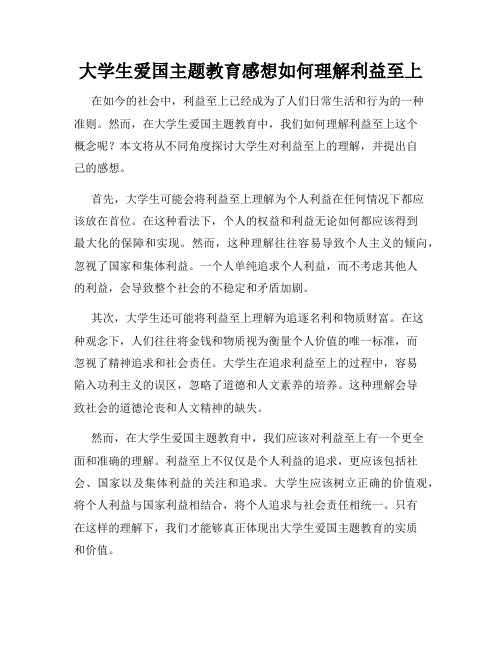 大学生爱国主题教育感想如何理解利益至上

在如今的社会中，利益至上已经成为了人们日常生活和行为的一种准则。然而，在大学生爱国主题教育中，我们如何理解利益至上这个概念呢？本文将从不同角度探讨大学生对利益至上的理解，并提出自己的感想。

首先，大学生可能会将利益至上理解为个人利益在任何情况下都应该放在首位。在这种看法下，个人的权益和利益无论如何都应该得到最大化的保障和实现。然而，这种理解往往容易导致个人主义的倾向，忽视了国家和集体利益。一个人单纯追求个人利益，而不考虑其他人的利益，会导致整个社会的不稳定和矛盾加剧。

其次，大学生还可能将利益至上理解为追逐名利和物质财富。在这种观念下，人们往往将金钱和物质视为衡量个人价值的唯一标准，而忽视了精神追求和社会责任。大学生在追求利益至上的过程中，容易陷入功利主义的误区，忽略了道德和人文素养的培养。这种理解会导致社会的道德沦丧和人文精神的缺失。

然而，在大学生爱国主题教育中，我们应该对利益至上有一个更全面和准确的理解。利益至上不仅仅是个人利益的追求，更应该包括社会、国家以及集体利益的关注和追求。大学生应该树立正确的价值观，将个人利益与国家利益相结合，将个人追求与社会责任相统一。只有在这样的理解下，我们才能够真正体现出大学生爱国主题教育的实质和价值。